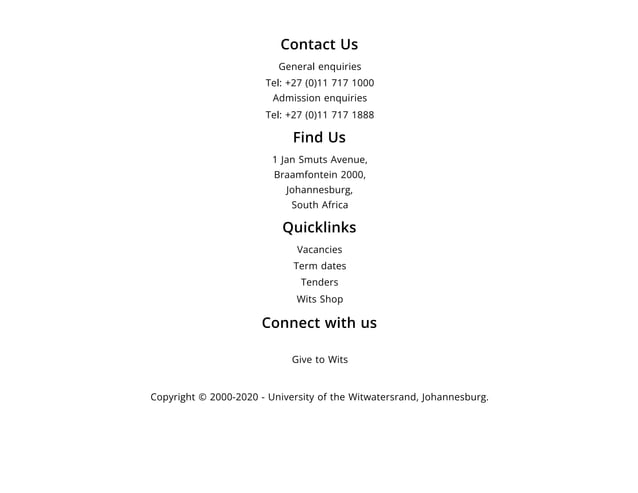 Contact Us

General enquiries
Tel: +27 (0)11 717 1000
Admission enquiries
Tel: +27 (0)11 717 1888

Find Us

1 Jan Smuts Avenue,
Braamfontein 2000,
Johannesburg,
South Africa

Quicklinks

Vacancies
Term dates
Tenders
Wits Shop

Connect with us

Give to Wits

Copyright © 2000-2020 - University of the Witwatersrand, Johannesburg.